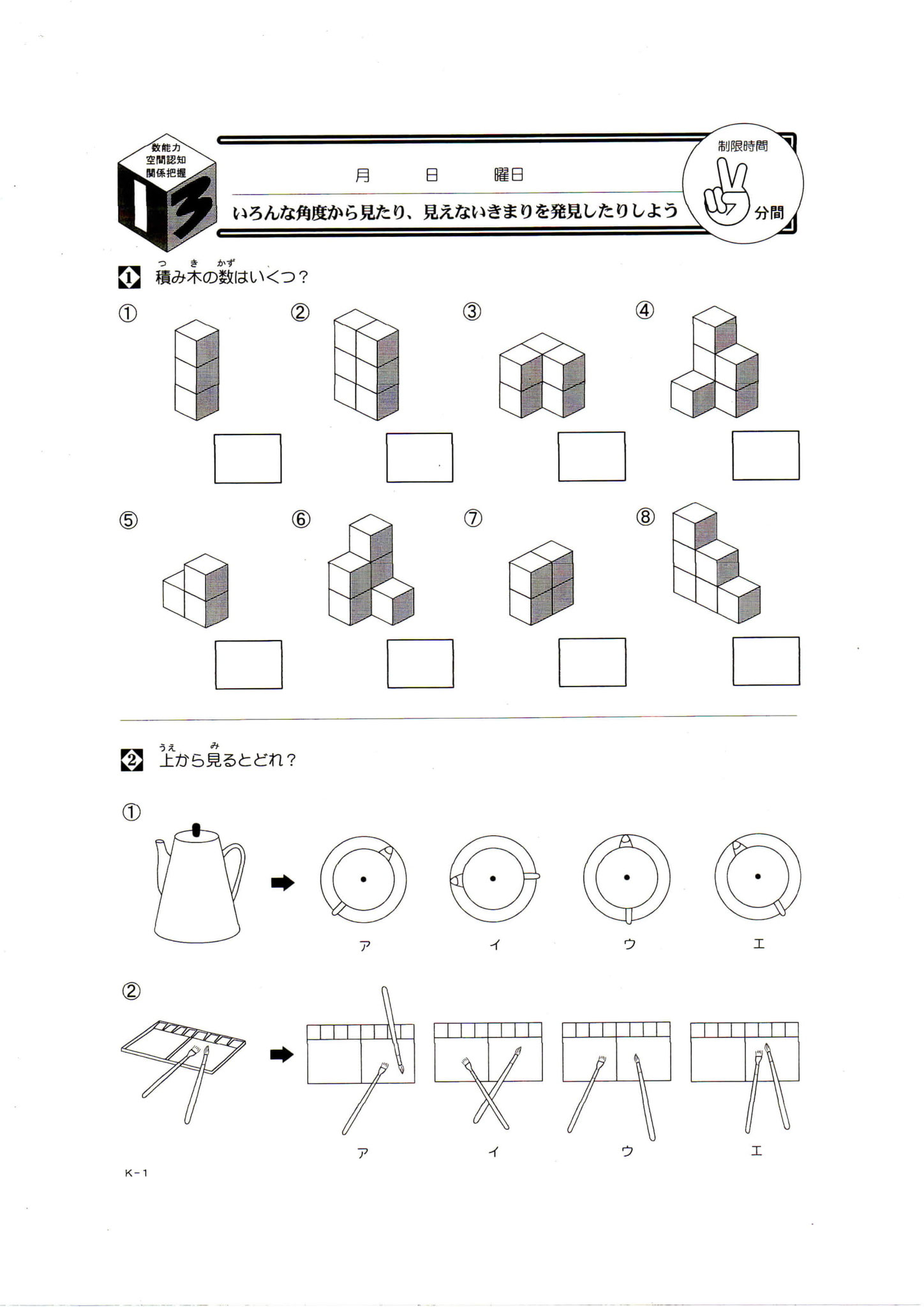 数能力
空間認知
関係把握
13

月　日　曜日

いろんな角度から見たり、見えないきまりを発見したりしよう

制限時間
分間

1 積み木の数はいくつ？

①
②
③
④
⑤
⑥
⑦
⑧

2 上から見るとどれ？

①
ア　イ　ウ　エ

②
ア　イ　ウ　エ

K-1